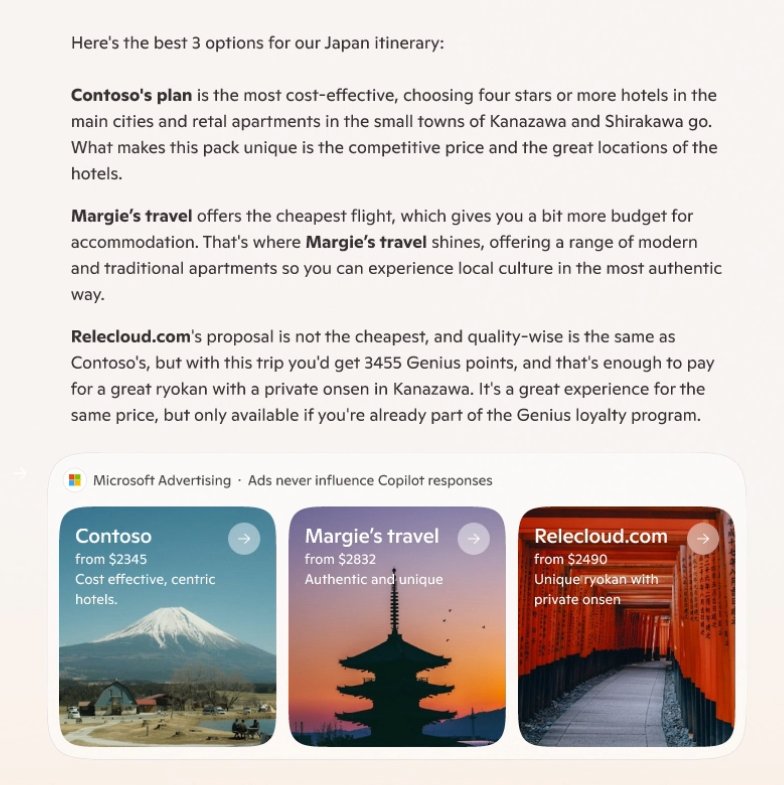 Here's the best 3 options for our Japan itinerary:

Contoso's plan is the most cost-effective, choosing four stars or more hotels in the main cities and retal apartments in the small towns of Kanazawa and Shirakawa go. What makes this pack unique is the competitive price and the great locations of the hotels.

Margie's travel offers the cheapest flight, which gives you a bit more budget for accommodation. That's where Margie's travel shines, offering a range of modern and traditional apartments so you can experience local culture in the most authentic way.

Relecloud.com's proposal is not the cheapest, and quality-wise is the same as Contoso's, but with this trip you'd get 3455 Genius points, and that's enough to pay for a great ryokan with a private onsen in Kanazawa. It's a great experience for the same price, but only available if you're already part of the Genius loyalty program.

Microsoft Advertising · Ads never influence Copilot responses

Contoso
from $2345
Cost effective, centric hotels.

Margie's travel
from $2832
Authentic and unique

Relecloud.com
from $2490
Unique ryokan with private onsen